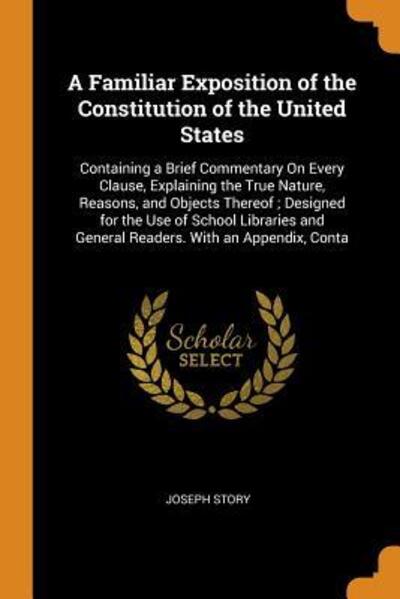 A Familiar Exposition of the Constitution of the United States

Containing a Brief Commentary On Every Clause, Explaining the True Nature, Reasons, and Objects Thereof ; Designed for the Use of School Libraries and General Readers. With an Appendix, Conta

Scholar
SELECT

JOSEPH STORY